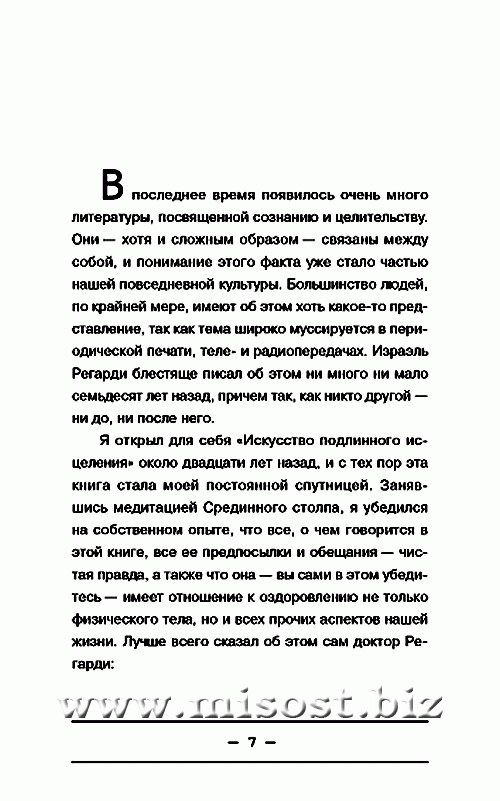 В последнее время появилось очень много литературы, посвященной сознанию и целительству. Они — хотя и сложным образом — связаны между собой, и понимание этого факта уже стало частью нашей повседневной культуры. Большинство людей, по крайней мере, имеют об этом хоть какое-то представление, так как тема широко муссируется в периодической печати, теле- и радиопередачах. Израэль Регарди блестяще писал об этом ни много ни мало семьдесят лет назад, причем так, как никто другой — ни до, ни после него.

Я открыл для себя «Искусство подлинного исцеления» около двадцати лет назад, и с тех пор эта книга стала моей постоянной спутницей. Занявшись медитацией Срединного столпа, я убедился на собственном опыте, что все, о чем говорится в этой книге, все ее предпосылки и обещания — чистая правда, а также что она — вы сами в этом убедитесь — имеет отношение к оздоровлению не только физического тела, но и всех прочих аспектов нашей жизни. Лучше всего сказал об этом сам доктор Регарди:

www.misost.biz

— 7 —